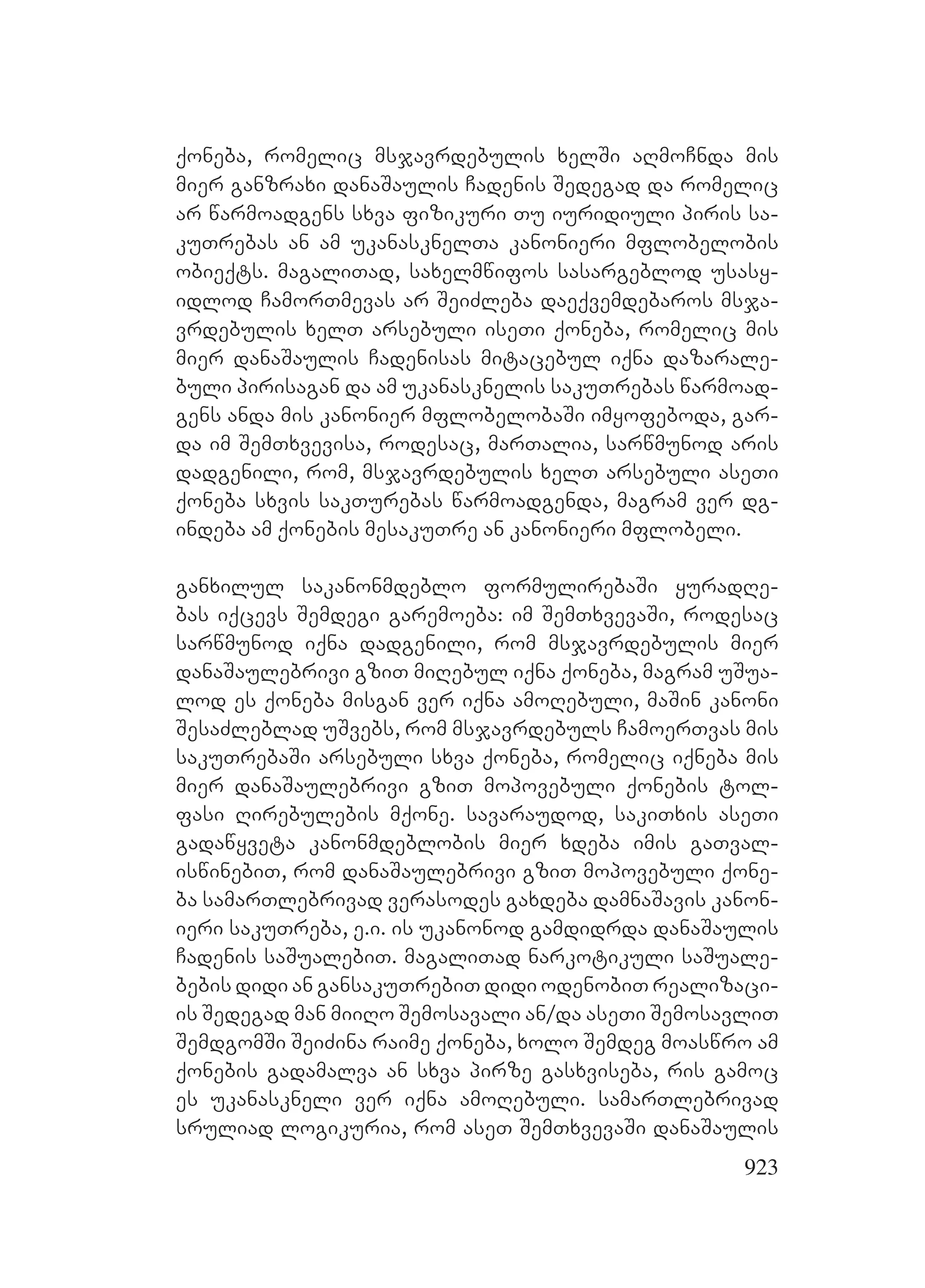 ქონება, რომელიც მსჯავრდებულის ხელში აღმოჩნდა მის მიერ განზრახი დანაშაულის ჩადენის შედეგად და რომელიც არ წარმოადგენს სხვა ფიზიკური თუ იურიდიული პირის საკუთრებას ან ამ უკანასკნელთა კანონიერი მფლობელობის ობიექტს. მაგალითად, სახელმწიფოს სასარგებლოდ უსასყიდლოდ ჩამორთმევას არ შეიძლება დაექვემდებაროს მსჯავრდებულის ხელთ არსებული ისეთი ქონება, რომელიც მის მიერ დანაშაულის ჩადენისას მიტაცებულ იქნა დაზარალებული პირისაგან და ამ უკანასკნელის საკუთრებას წარმოადგენს ანდა მის კანონიერ მფლობელობაში იმყოფებოდა, გარდა იმ შემთხვევისა, როდესაც, მართალია, სარწმუნოდ არის დადგენილი, რომ, მსჯავრდებულის ხელთ არსებული ასეთი ქონება სხვის საკთურებას წარმოადგენდა, მაგრამ ვერ დგინდება ამ ქონების მესაკუთრე ან კანონიერი მფლობელი.

განხილულ საკანონმდებლო ფორმულირებაში ყურადღებას იქცევს შემდეგი გარემოება: იმ შემთხვევაში, როდესაც სარწმუნოდ იქნა დადგენილი, რომ მსჯავრდებულის მიერ დანაშაულებრივი გზით მიღებულ იქნა ქონება, მაგრამ უშუალოდ ეს ქონება მისგან ვერ იქნა ამოღებული, მაშინ კანონი შესაძლებლად უშვებს, რომ მსჯავრდებულს ჩამოერთვას მის საკუთრებაში არსებული სხვა ქონება, რომელიც იქნება მის მიერ დანაშაულებრივი გზით მოპოვებული ქონების ტოლფასი ღირებულების მქონე. სავარაუდოდ, საკითხის ასეთი გადაწყვეტა კანონმდებლობის მიერ ხდება იმის გათვალისწინებით, რომ დანაშაულებრივი გზით მოპოვებული ქონება სამართლებრივად ვერასოდეს გახდება დამნაშავის კანონიერი საკუთრება, ე.ი. ის უკანონოდ გამდიდრდა დანაშაულის ჩადენის საშუალებით. მაგალითად ნარკოტიკული საშუალებების დიდი ან განსაკუთრებით დიდი ოდენობით რეალიზაციის შედეგად მან მიიღო შემოსავალი ან/და ასეთი შემოსავლით შემდგომში შეიძინა რაიმე ქონება, ხოლო შემდეგ მოასწრო ამ ქონების გადამალვა ან სხვა პირზე გასხვისება, რის გამოც ეს უკანასკნელი ვერ იქნა ამოღებული. სამართლებრივად სრულიად ლოგიკურია, რომ ასეთ შემთხვევაში დანაშაულის

923